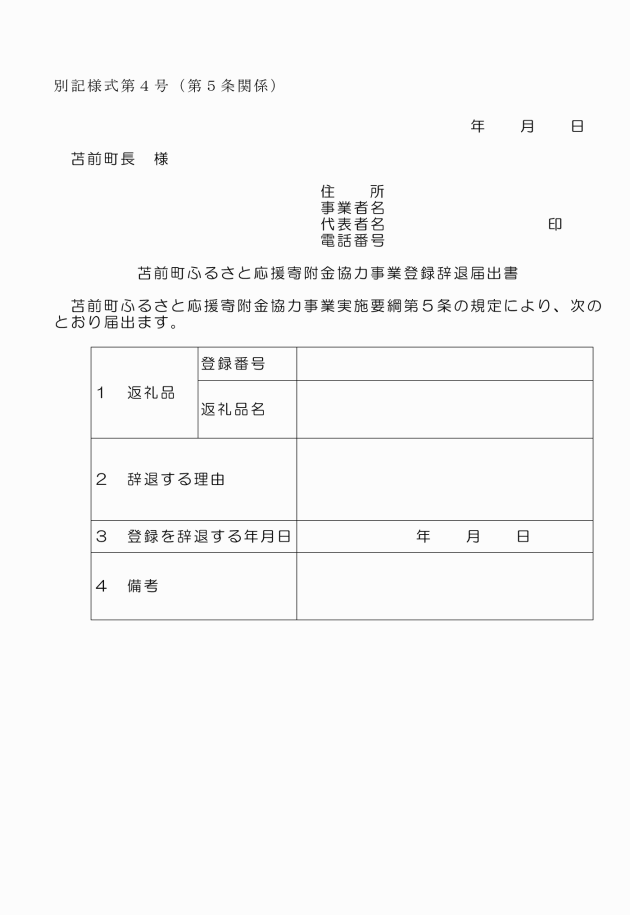 別記様式第４号（第５条関係）

年　　月　　日

苫前町長　様

住　　所
事業者名
代表者名　　　　　　　　　　印
電話番号

苫前町ふるさと応援寄附金協力事業登録辞退届出書

苫前町ふるさと応援寄附金協力事業実施要綱第５条の規定により、次のとおり届出ます。

| １　返礼品 | 登録番号 | |
|---|---|---|
| | 返礼品名 | |
| ２　辞退する理由 | | |
| ３　登録を辞退する年月日 | | 年　　月　　日 |
| ４　備考 | | |